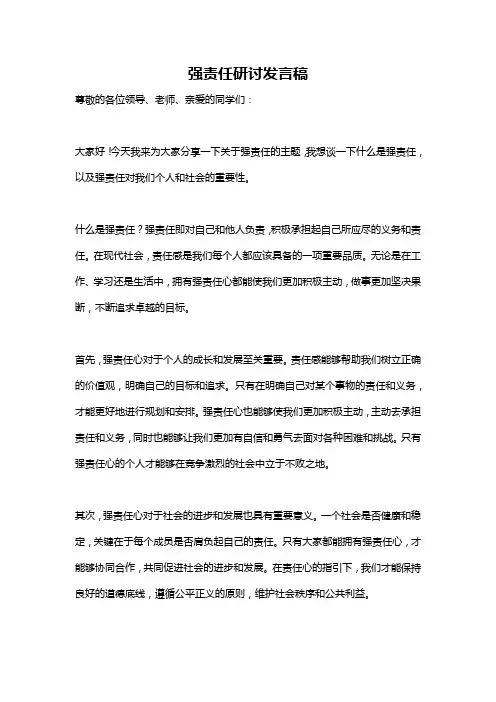 强责任研讨发言稿

尊敬的各位领导、老师、亲爱的同学们：

大家好！今天我来为大家分享一下关于强责任的主题，我想谈一下什么是强责任，以及强责任对我们个人和社会的重要性。

什么是强责任？强责任即对自己和他人负责，积极承担起自己所应尽的义务和责任。在现代社会，责任感是我们每个人都应该具备的一项重要品质。无论是在工作、学习还是生活中，拥有强责任心都能使我们更加积极主动，做事更加坚决果断，不断追求卓越的目标。

首先，强责任心对于个人的成长和发展至关重要。责任感能够帮助我们树立正确的价值观，明确自己的目标和追求。只有在明确自己对某个事物的责任和义务，才能更好地进行规划和安排。强责任心也能够使我们更加积极主动，主动去承担责任和义务，同时也能够让我们更加有自信和勇气去面对各种困难和挑战。只有强责任心的个人才能够在竞争激烈的社会中立于不败之地。

其次，强责任心对于社会的进步和发展也具有重要意义。一个社会是否健康和稳定，关键在于每个成员是否肩负起自己的责任。只有大家都能拥有强责任心，才能够协同合作，共同促进社会的进步和发展。在责任心的指引下，我们才能保持良好的道德底线，遵循公平正义的原则，维护社会秩序和公共利益。